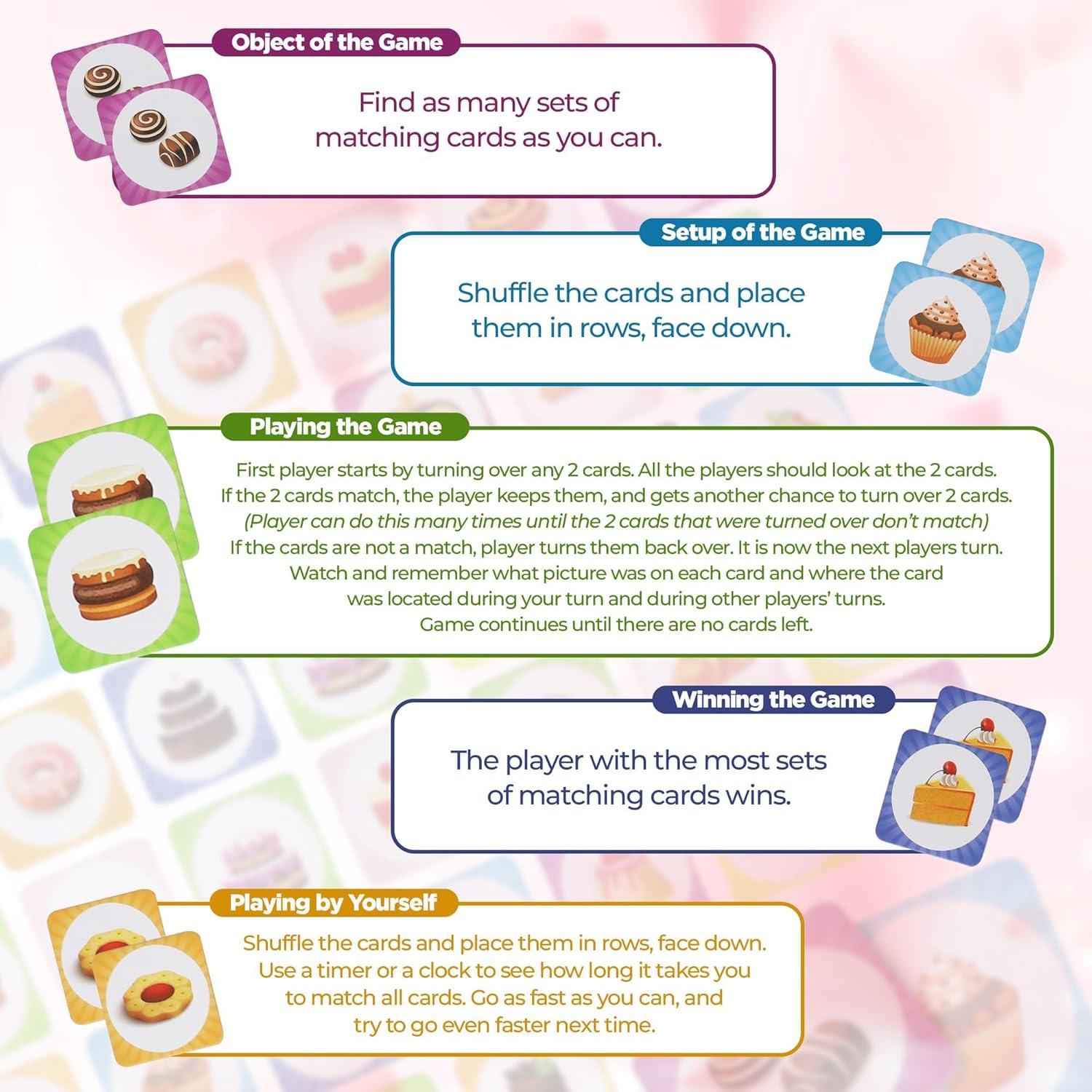 Object of the Game

Find as many sets of matching cards as you can.

Setup of the Game

Shuffle the cards and place them in rows, face down.

Playing the Game

First player starts by turning over any 2 cards. All the players should look at the 2 cards.
If the 2 cards match, the player keeps them, and gets another chance to turn over 2 cards.
(Player can do this many times until the 2 cards that were turned over don't match)
If the cards are not a match, player turns them back over. It is now the next players turn.
Watch and remember what picture was on each card and where the card was located during your turn and during other players' turns.
Game continues until there are no cards left.

Winning the Game

The player with the most sets of matching cards wins.

Playing by Yourself

Shuffle the cards and place them in rows, face down. Use a timer or a clock to see how long it takes you to match all cards. Go as fast as you can, and try to go even faster next time.